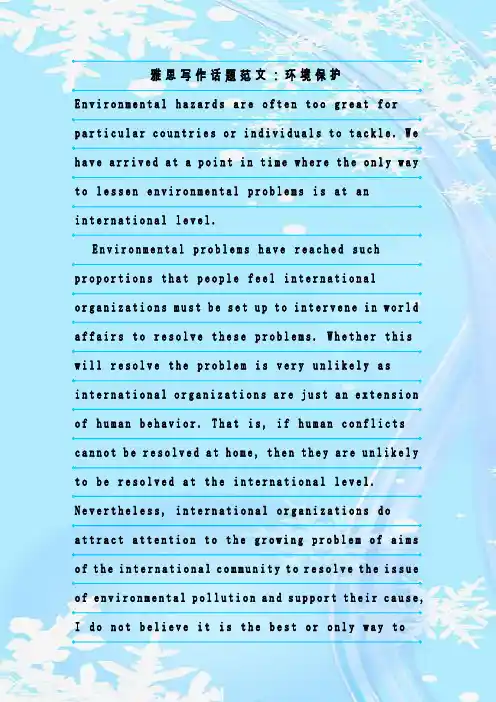 雅思写作话题范文：环境保护

Environmental hazards are often too great for particular countries or individuals to tackle. We have arrived at a point in time where the only way to lessen environmental problems is at an international level.

Environmental problems have reached such proportions that people feel international organizations must be set up to intervene in world affairs to resolve these problems. Whether this will resolve the problem is very unlikely as international organizations are just an extension of human behavior. That is, if human conflicts cannot be resolved at home, then they are unlikely to be resolved at the international level. Nevertheless, international organizations do attract attention to the growing problem of aims of the international community to resolve the issue of environmental pollution and support their cause, I do not believe it is the best or only way to